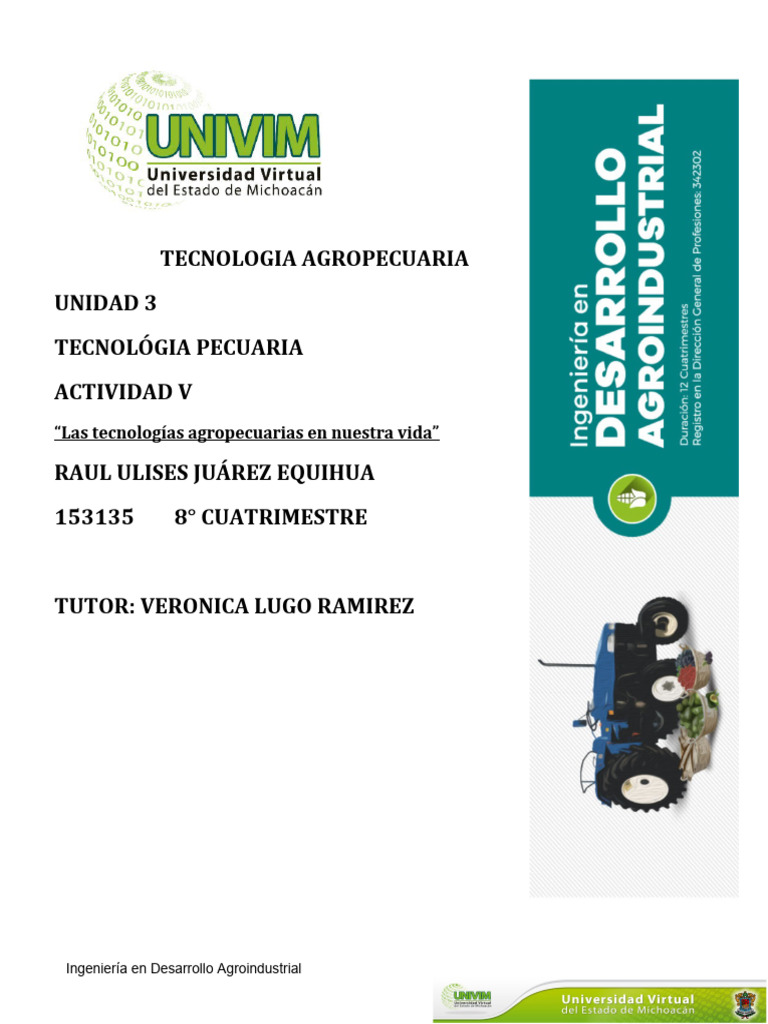 UNIVIM
Universidad Virtual
del Estado de Michoacán

TECNOLOGIA AGROPECUARIA

UNIDAD 3

TECNOLÓGIA PECUARIA

ACTIVIDAD V

"Las tecnologías agropecuarias en nuestra vida"

RAUL ULISES JUÁREZ EQUIHUA

153135 8° CUATRIMESTRE

TUTOR: VERONICA LUGO RAMIREZ

Ingeniería en
DESARROLLO
AGROINDUSTRIAL
Duración: 12 Cuatrimestres
Registro en la Dirección General de Profesiones: 342302

Ingeniería en Desarrollo Agroindustrial

UNIVIM
Universidad Virtual
del Estado de Michoacán